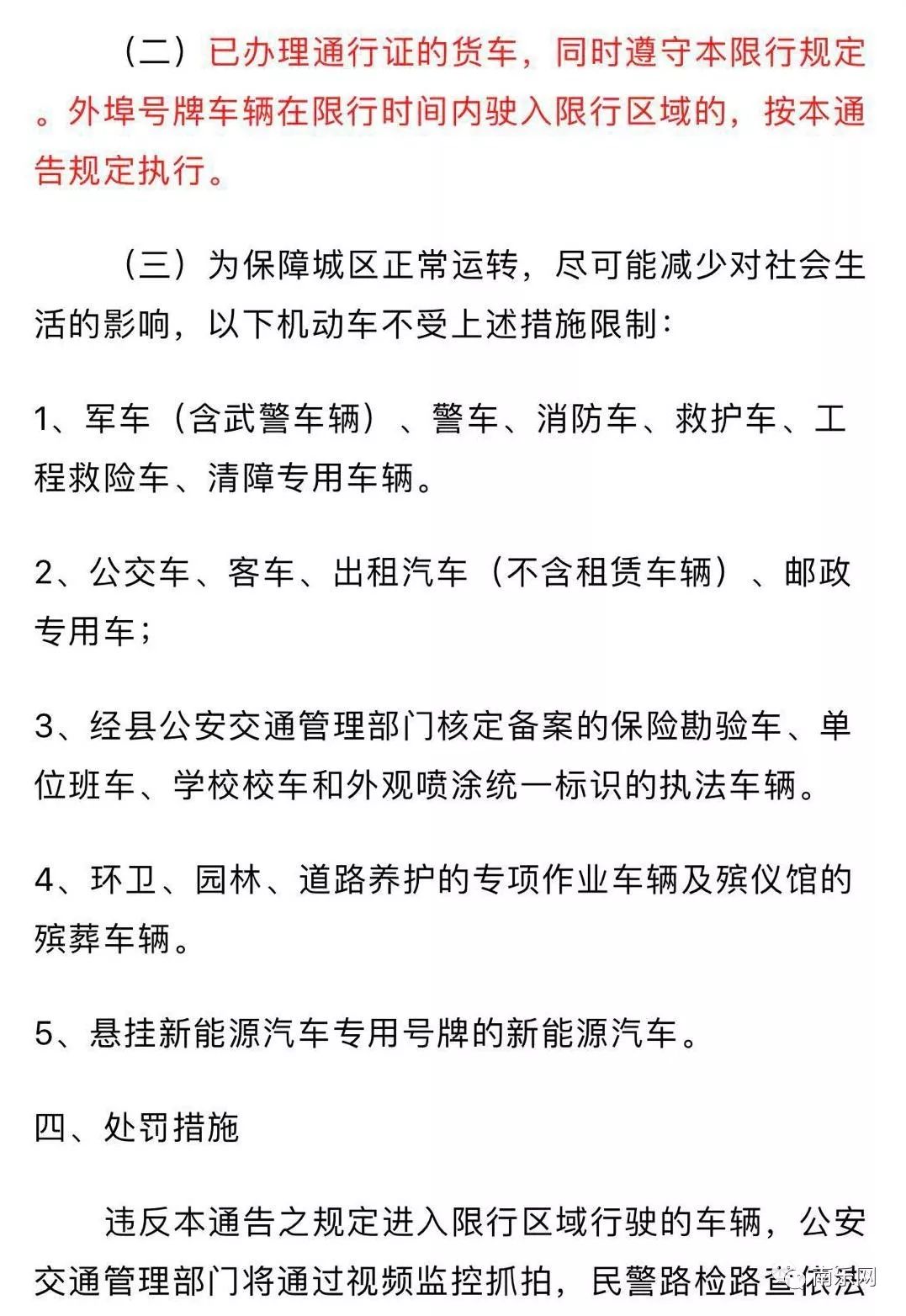 （二）已办理通行证的货车，同时遵守本限行规定。外埠号牌车辆在限行时间内驶入限行区域的，按本通告规定执行。

（三）为保障城区正常运转，尽可能减少对社会生活的影响，以下机动车不受上述措施限制：

1、军车（含武警车辆）、警车、消防车、救护车、工程救险车、清障专用车辆。

2、公交车、客车、出租汽车（不含租赁车辆）、邮政专用车；

3、经县公安交通管理部门核定备案的保险勘验车、单位班车、学校校车和外观喷涂统一标识的执法车辆。

4、环卫、园林、道路养护的专项作业车辆及殡仪馆的殡葬车辆。

5、悬挂新能源汽车专用号牌的新能源汽车。

四、处罚措施

违反本通告之规定进入限行区域行驶的车辆，公安交通管理部门将通过视频监控抓拍，民警路检路查依法

南乐网